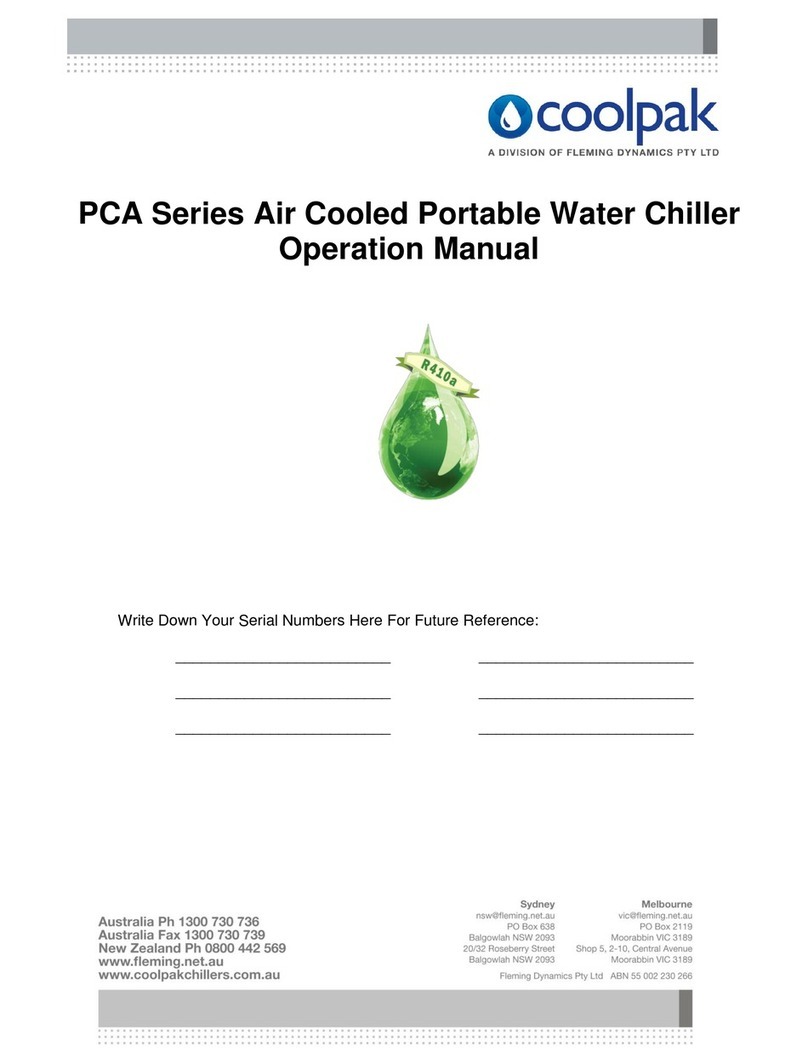 coolpak
A DIVISION OF FLEMING DYNAMICS PTY LTD

PCA Series Air Cooled Portable Water Chiller Operation Manual

R410a

Write Down Your Serial Numbers Here For Future Reference:

Australia Ph 1300 730 736
Australia Fax 1300 730 739
New Zealand Ph 0800 442 569
www.fleming.net.au
www.coolpakchillers.com.au

Sydney
nsw@fleming.net.au
PO Box 638
Balgowlah NSW 2093
20/32 Roseberry Street
Balgowlah NSW 2093

Melbourne
vic@fleming.net.au
PO Box 2119
Moorabbin VIC 3189
Shop 5, 2-10, Central Avenue
Moorabbin VIC 3189

Fleming Dynamics Pty Ltd ABN 55 002 230 266